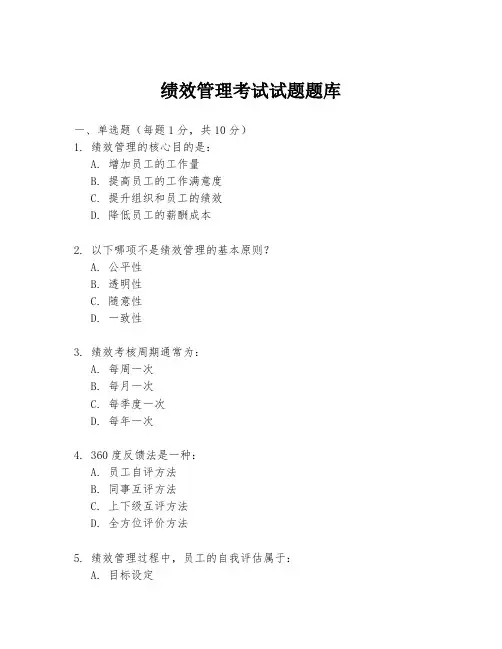 绩效管理考试试题题库

一、单选题（每题 1 分，共 10 分）

1. 绩效管理的核心目的是：
A. 增加员工的工作量
B. 提高员工的工作满意度
C. 提升组织和员工的绩效
D. 降低员工的薪酬成本

2. 以下哪项不是绩效管理的基本原则？
A. 公平性
B. 透明性
C. 随意性
D. 一致性

3. 绩效考核周期通常为：
A. 每周一次
B. 每月一次
C. 每季度一次
D. 每年一次

4. 360 度反馈法是一种：
A. 员工自评方法
B. 同事互评方法
C. 上下级互评方法
D. 全方位评价方法

5. 绩效管理过程中，员工的自我评估属于：
A. 目标设定